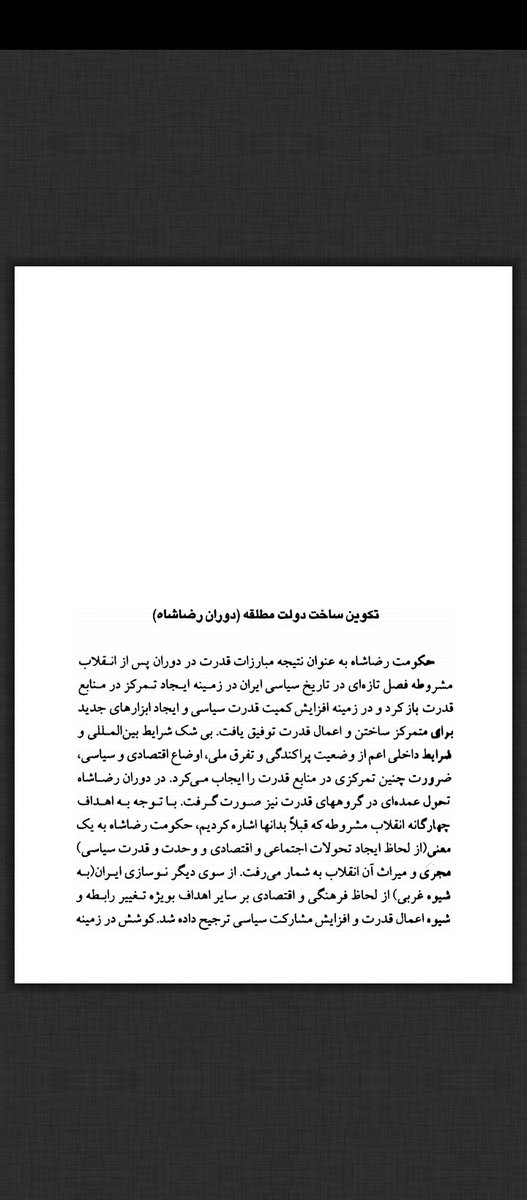 تکوین ساخت دولت مطلقه (دوران رضاشاه)

حکومت رضاشاه به عنوان نتیجه مبارزات قدرت در دوران پس از انقلاب مشروطه فصل تازه‌ای در تاریخ سیاسی ایران در زمینه ایجاد تمرکز در منابع قدرت باز کرد و در زمینه افزایش کمیت قدرت سیاسی و ایجاد ابزارهای جدید برای متمرکز ساختن و اعمال قدرت توفیق یافت. بی شک شرایط بین‌المللی و شرایط داخلی اعم از وضعیت پراکندگی و تفرق ملی، اوضاع اقتصادی و سیاسی، ضرورت چنین تمرکزی در منابع قدرت را ایجاب می‌کرد. در دوران رضاشاه تحول عمده‌ای در گروههای قدرت نیز صورت گرفت. با توجه به اهداف چهارگانه انقلاب مشروطه که قبلاً بدانها اشاره کردیم، حکومت رضاشاه به یک معنی(از لحاظ ایجاد تحولات اجتماعی و اقتصادی و وحدت و قدرت سیاسی) مجری و میراث آن انقلاب به شمار می‌رفت. از سوی دیگر نوسازی ایران(به شیوه غربی) از لحاظ فرهنگی و اقتصادی بر سایر اهداف بویژه تغییر رابطه و شیوه اعمال قدرت و افزایش مشارکت سیاسی ترجیح داده شد. کوشش در زمینه